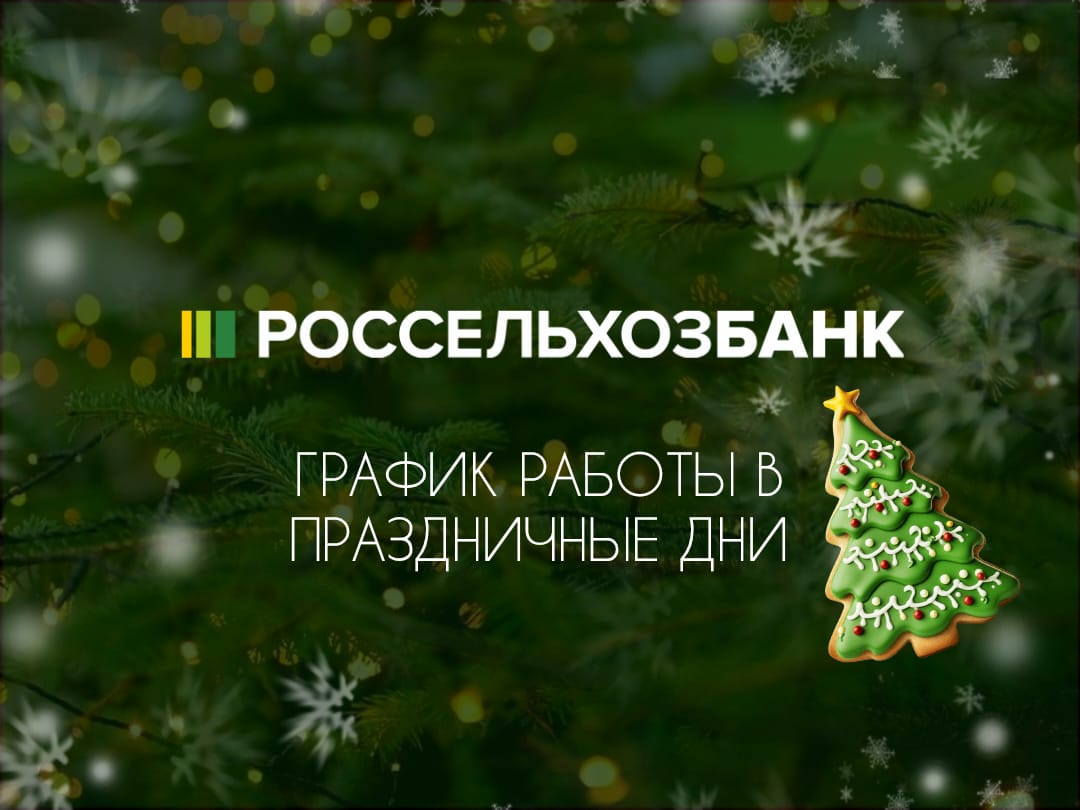 РОССЕЛЬХОЗБАНК

ГРАФИК РАБОТЫ В ПРАЗДНИЧНЫЕ ДНИ